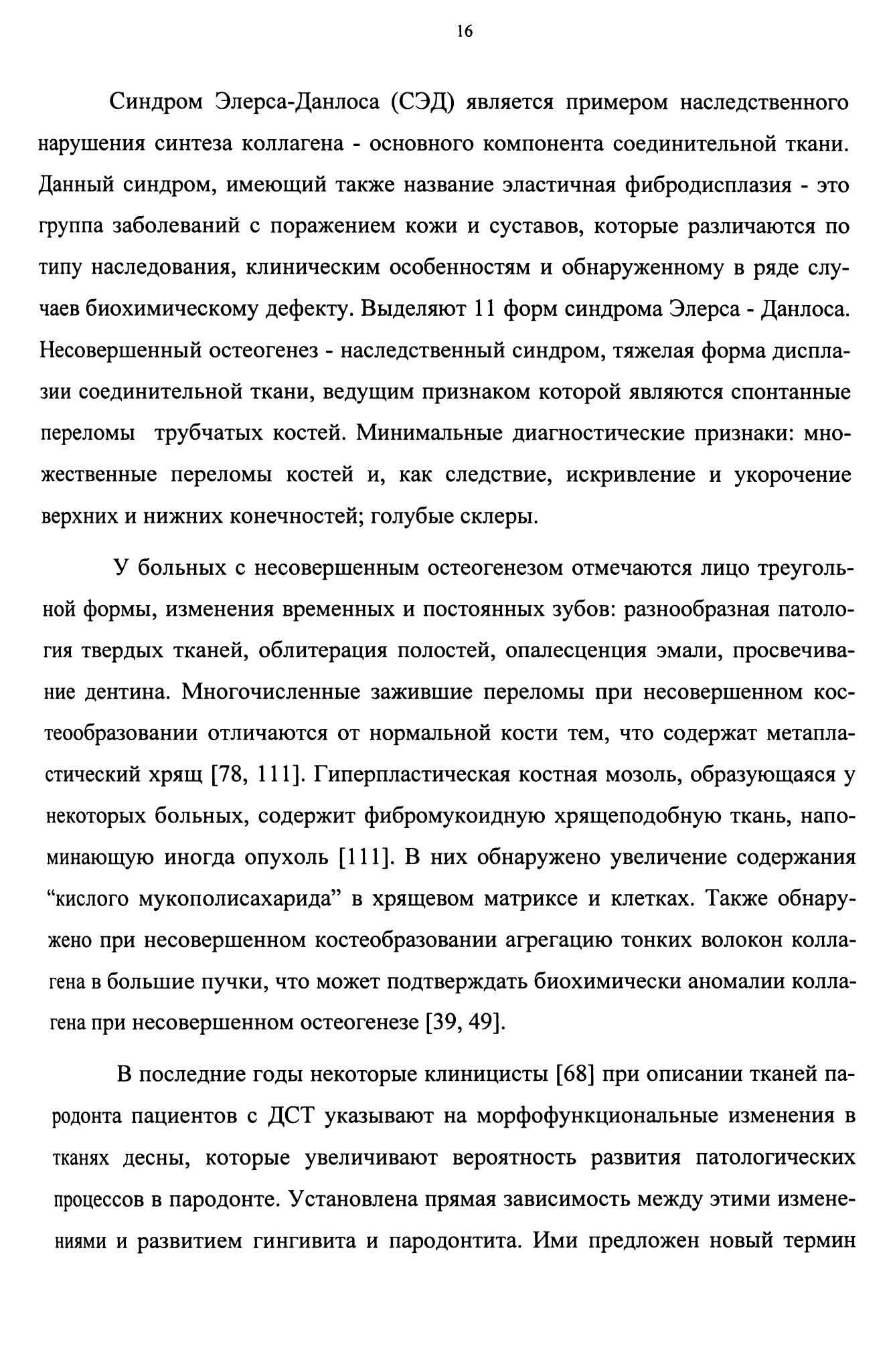 16

Синдром Элерса-Данлоса (СЭД) является примером наследственного нарушения синтеза коллагена - основного компонента соединительной ткани. Данный синдром, имеющий также название эластичная фибродисплазия - это группа заболеваний с поражением кожи и суставов, которые различаются по типу наследования, клиническим особенностям и обнаруженному в ряде случаев биохимическому дефекту. Выделяют 11 форм синдрома Элерса - Данлоса. Несовершенный остеогенез - наследственный синдром, тяжелая форма дисплазии соединительной ткани, ведущим признаком которой являются спонтанные переломы трубчатых костей. Минимальные диагностические признаки: множественные переломы костей и, как следствие, искривление и укорочение верхних и нижних конечностей; голубые склеры.

У больных с несовершенным остеогенезом отмечаются лицо треугольной формы, изменения временных и постоянных зубов: разнообразная патология твердых тканей, облитерация полостей, опалесценция эмали, просвечивание дентина. Многочисленные зажившие переломы при несовершенном костеобразовании отличаются от нормальной кости тем, что содержат метапластический хрящ [78, 111]. Гиперпластическая костная мозоль, образующаяся у некоторых больных, содержит фибромукоидную хрящеподобную ткань, напоминающую иногда опухоль [111]. В них обнаружено увеличение содержания “кислого мукополисахарида” в хрящевом матриксе и клетках. Также обнаружено при несовершенном костеобразовании агрегацию тонких волокон коллагена в большие пучки, что может подтверждать биохимически аномалии коллагена при несовершенном остеогенезе [39, 49].

В последние годы некоторые клиницисты [68] при описании тканей пародонта пациентов с ДСТ указывают на морфофункциональные изменения в тканях десны, которые увеличивают вероятность развития патологических процессов в пародонте. Установлена прямая зависимость между этими изменениями и развитием гингивита и пародонтита. Ими предложен новый термин